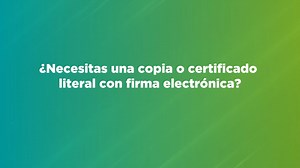 ¿Necesitas una copia o certificado literal con firma electrónica?